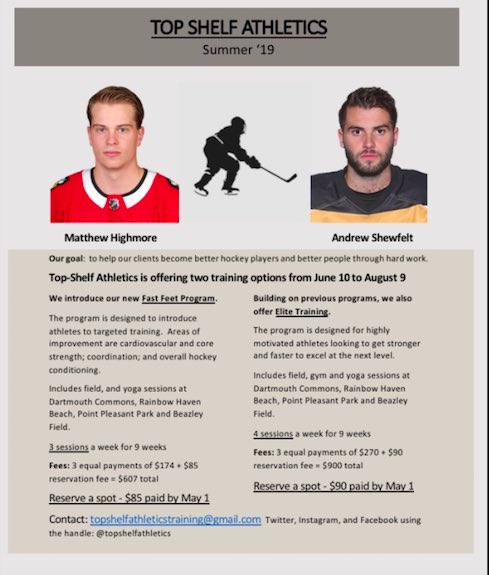 TOP SHELF ATHLETICS
Summer '19

Matthew Highmore

Andrew Shewfelt

Our goal: to help our clients become better hockey players and better people through hard work.

Top-Shelf Athletics is offering two training options from June 10 to August 9

We introduce our new Fast Feet Program.

The program is designed to introduce athletes to targeted training. Areas of improvement are cardiovascular and core strength; coordination; and overall hockey conditioning.

Includes field, and yoga sessions at Dartmouth Commons, Rainbow Haven Beach, Point Pleasant Park and Beazley Field.

3 sessions a week for 9 weeks

Fees: 3 equal payments of $174 + $85 reservation fee = $607 total

Reserve a spot - $85 paid by May 1

Building on previous programs, we also offer Elite Training.

The program is designed for highly motivated athletes looking to get stronger and faster to excel at the next level.

Includes field, gym and yoga sessions at Dartmouth Commons, Rainbow Haven Beach, Point Pleasant Park and Beazley Field.

4 sessions a week for 9 weeks

Fees: 3 equal payments of $270 + $90 reservation fee = $900 total

Reserve a spot - $90 paid by May 1

Contact: topshelfathleticstraining@gmail.com Twitter, Instagram, and Facebook using the handle: @topshelfathletics